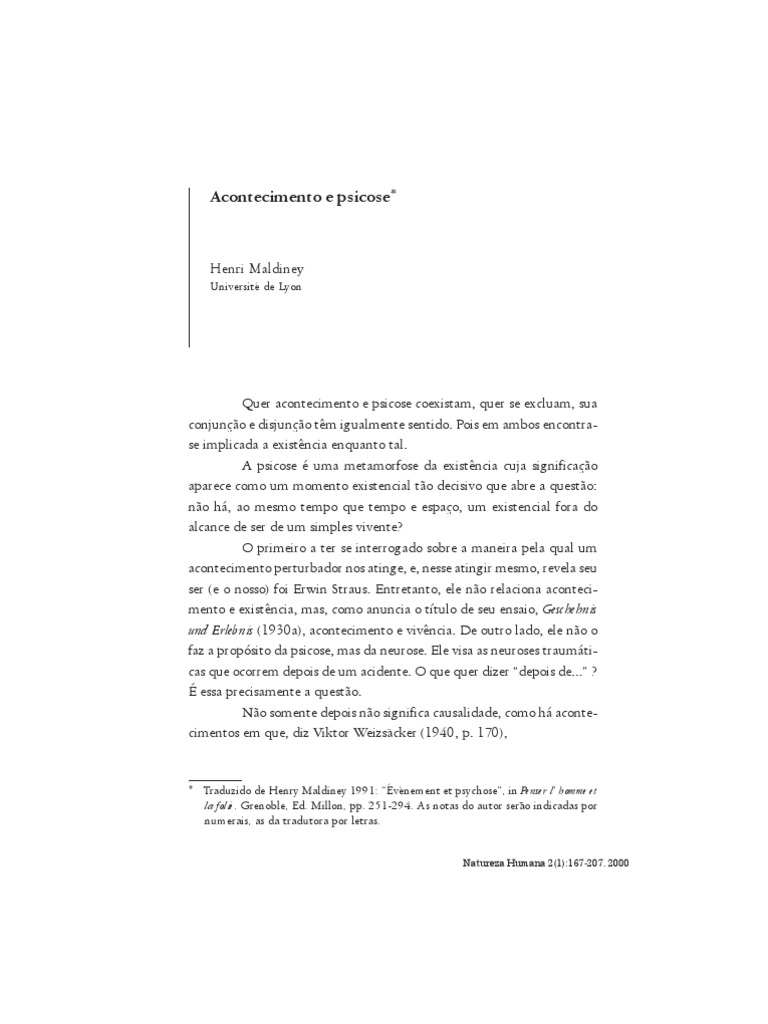 Acontecimento e psicose*

Henri Maldiney
Université de Lyon

Quer acontecimento e psicose coexistam, quer se excluam, sua conjunção e disjunção têm igualmente sentido. Pois em ambos encontra-se implicada a existência enquanto tal.

A psicose é uma metamorfose da existência cuja significação aparece como um momento existencial tão decisivo que abre a questão: não há, ao mesmo tempo que tempo e espaço, um existencial fora do alcance de ser de um simples vivente?

O primeiro a ter se interrogado sobre a maneira pela qual um acontecimento perturbador nos atinge, e, nesse atingir mesmo, revela seu ser (e o nosso) foi Erwin Straus. Entretanto, ele não relaciona acontecimento e existência, mas, como anuncia o título de seu ensaio, Geschehnis und Erlebnis (1930a), acontecimento e vivência. De outro lado, ele não o faz a propósito da psicose, mas da neurose. Ele visa as neuroses traumáticas que ocorrem depois de um acidente. O que quer dizer "depois de..." ? É essa precisamente a questão.

Não somente depois não significa causalidade, como há acontecimentos em que, diz Viktor Weizsäcker (1940, p. 170),

* Traduzido de Henry Maldiney 1991: "Évènement et psychose", in Penser l' homme et la folie. Grenoble, Ed. Millon, pp. 251-294. As notas do autor serão indicadas por numerais, as da tradutora por letras.

Natureza Humana 2(1):167-207. 2000